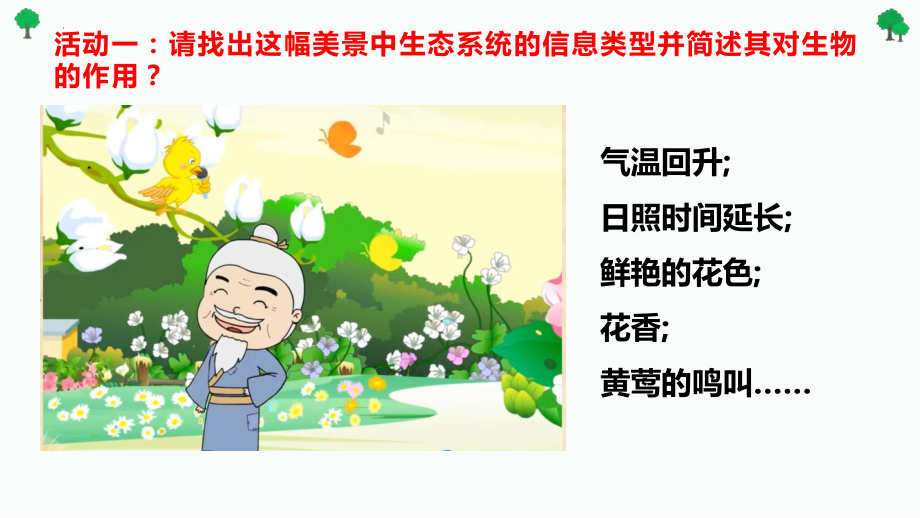 活动一：请找出这幅美景中生态系统的信息类型并简述其对生物的作用？

气温回升;
日照时间延长;
鲜艳的花色;
花香;
黄莺的鸣叫……